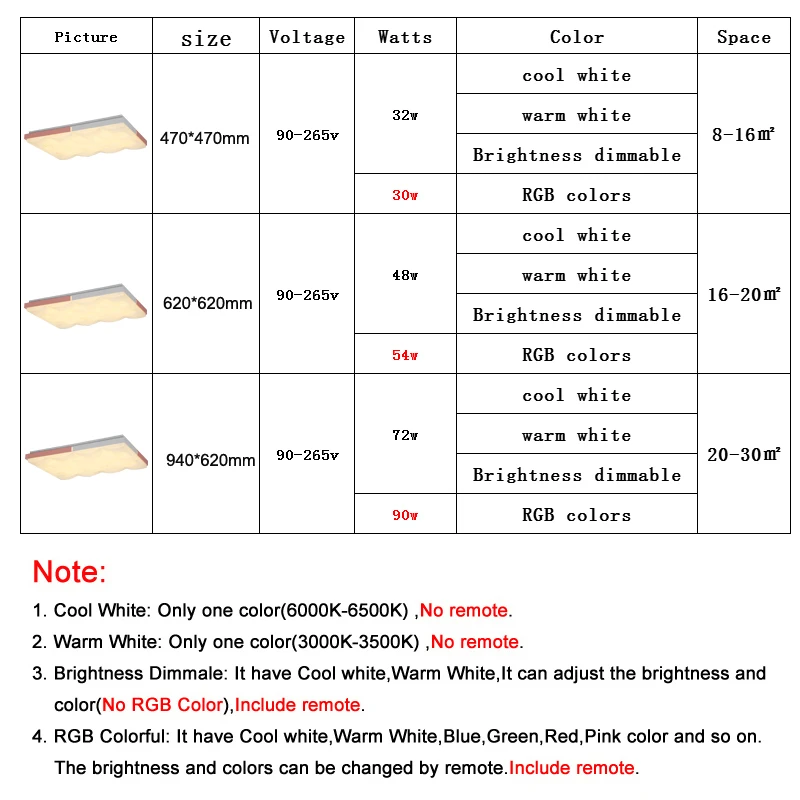 | Picture | size | Voltage | Watts | Color | Space |
|---|---|---|---|---|---|
|  | 470*470mm | 90-265v | 32w | cool white | 8-16㎡ |
|  |  |  |  | warm white |  |
|  |  |  |  | Brightness dimmable |  |
|  |  |  | 30w | RGB colors |  |
|  | 620*620mm | 90-265v | 48w | cool white | 16-20㎡ |
|  |  |  |  | warm white |  |
|  |  |  |  | Brightness dimmable |  |
|  |  |  | 54w | RGB colors |  |
|  | 940*620mm | 90-265v | 72w | cool white | 20-30㎡ |
|  |  |  |  | warm white |  |
|  |  |  |  | Brightness dimmable |  |
|  |  |  | 90w | RGB colors |  |

Note:

1. Cool White: Only one color(6000K-6500K) ,No remote.

2. Warm White: Only one color(3000K-3500K) ,No remote.

3. Brightness Dimmale: It have Cool white,Warm White,It can adjust the brightness and color(No RGB Color),Include remote.

4. RGB Colorful: It have Cool white,Warm White,Blue,Green,Red,Pink color and so on. The brightness and colors can be changed by remote.Include remote.